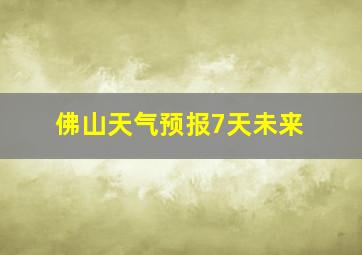 佛山天气预报7天未来